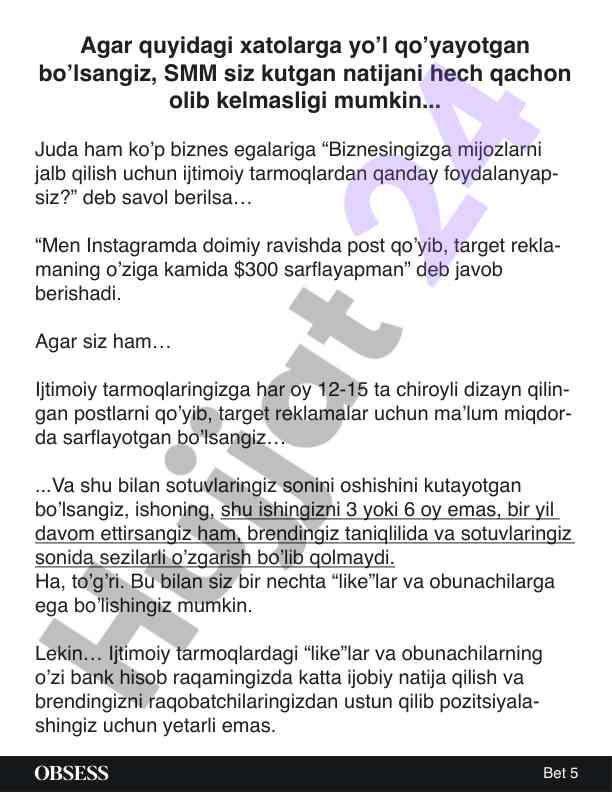 Agar quyidagi xatolarga yo'l qo'yayotgan bo'lsangiz, SMM siz kutgan natijani hech qachon olib kelmasligi mumkin...

Juda ham ko'p biznes egalariga "Biznesingizga mijozlarni jalb qilish uchun ijtimoiy tarmoqlardan qanday foydalanyapsiz?" deb savol berilsa…

"Men Instagramda doimiy ravishda post qo'yib, target reklamaning o'ziga kamida $300 sarflayapman" deb javob berishadi.

Agar siz ham…

Ijtimoiy tarmoqlaringizga har oy 12-15 ta chiroyli dizayn qilingan postlarni qo'yib, target reklamalar uchun ma'lum miqdorda sarflayotgan bo'lsangiz…

...Va shu bilan sotuvlaringiz sonini oshishini kutayotgan bo'lsangiz, ishoning, shu ishingizni 3 yoki 6 oy emas, bir yil davom ettirsangiz ham, brendingiz taniqlilida va sotuvlaringiz sonida sezilarli o'zgarish bo'lib qolmaydi.
Ha, to'g'ri. Bu bilan siz bir nechta "like"lar va obunachilarga ega bo'lishingiz mumkin.

Lekin… Ijtimoiy tarmoqlardagi "like"lar va obunachilarning o'zi bank hisob raqamingizda katta ijobiy natija qilish va brendingizni raqobatchilaringizdan ustun qilib pozitsiyalashingiz uchun yetarli emas.

Hujjat 24

OBSESS

Bet 5